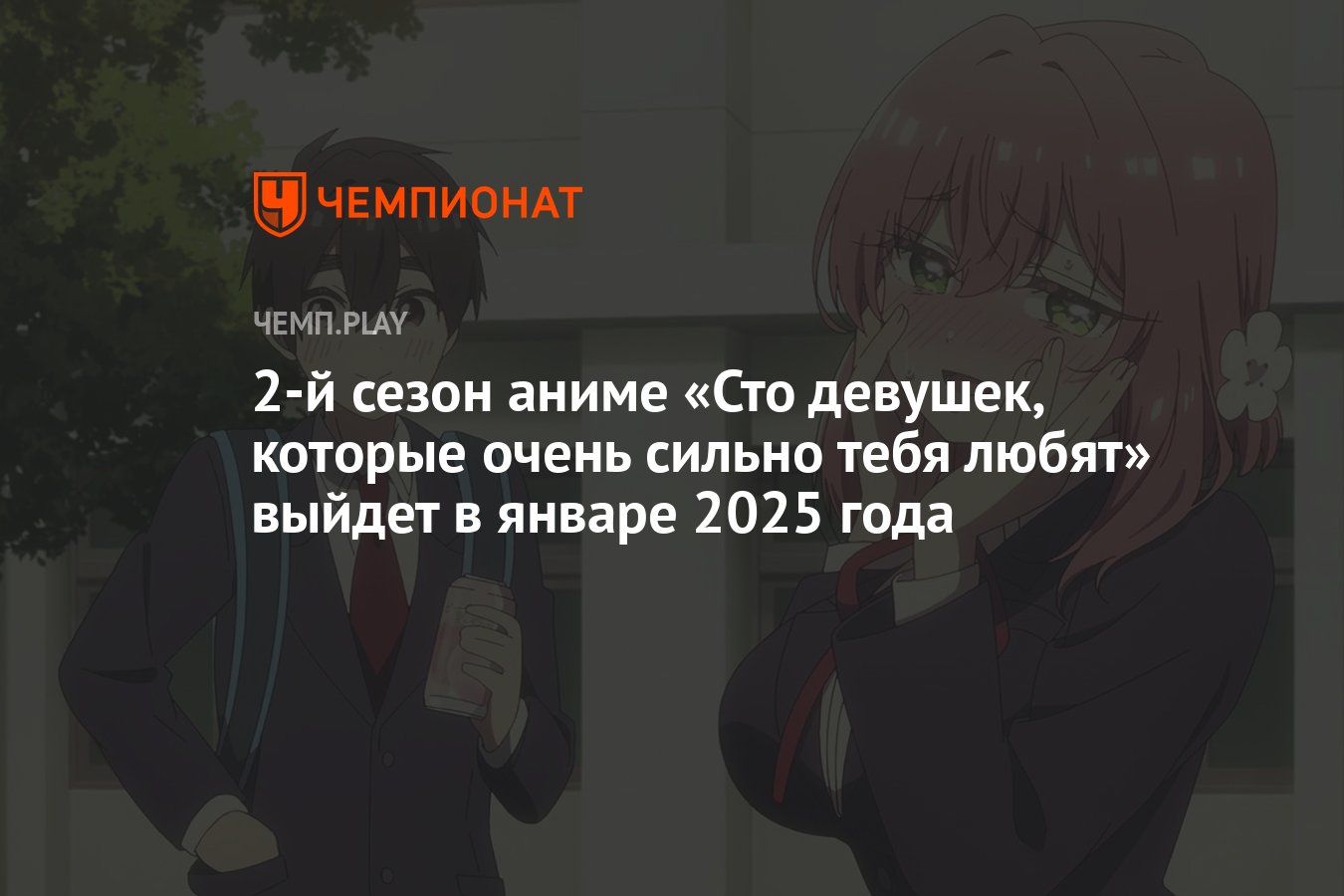 ЧЕМПИОНАТ

ЧЕМП.PLAY

2-й сезон аниме «Сто девушек, которые очень сильно тебя любят» выйдет в январе 2025 года